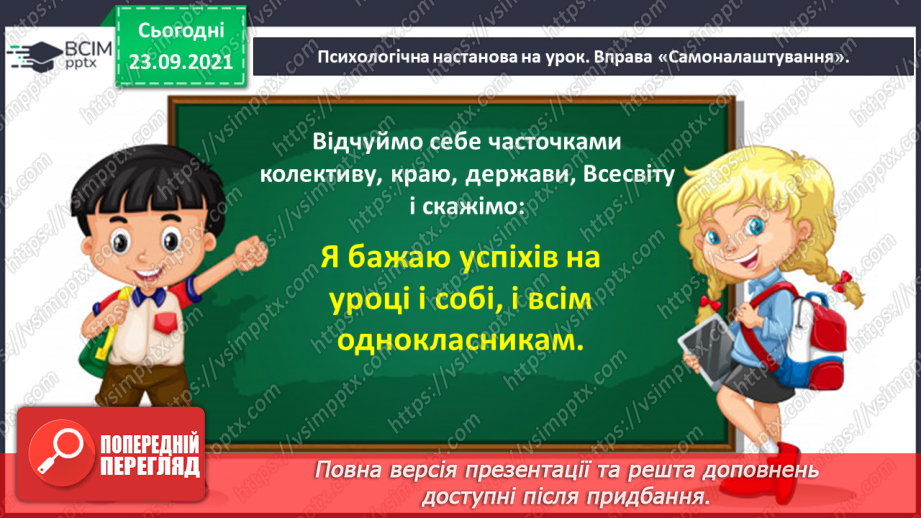 ВСІМ pptx

Сьогодні 23.09.2021

Психологічна настанова на урок. Вправа «Самоналаштування».

Відчуймо себе часточками колективу, краю, держави, Всесвіту і скажімо:

Я бажаю успіхів на уроці і собі, і всім однокласникам.

ПОПЕРЕДНІЙ ПЕРЕГЛЯД

Повна версія презентації та решта доповнень доступні після придбання.

https://vsimpptx.com